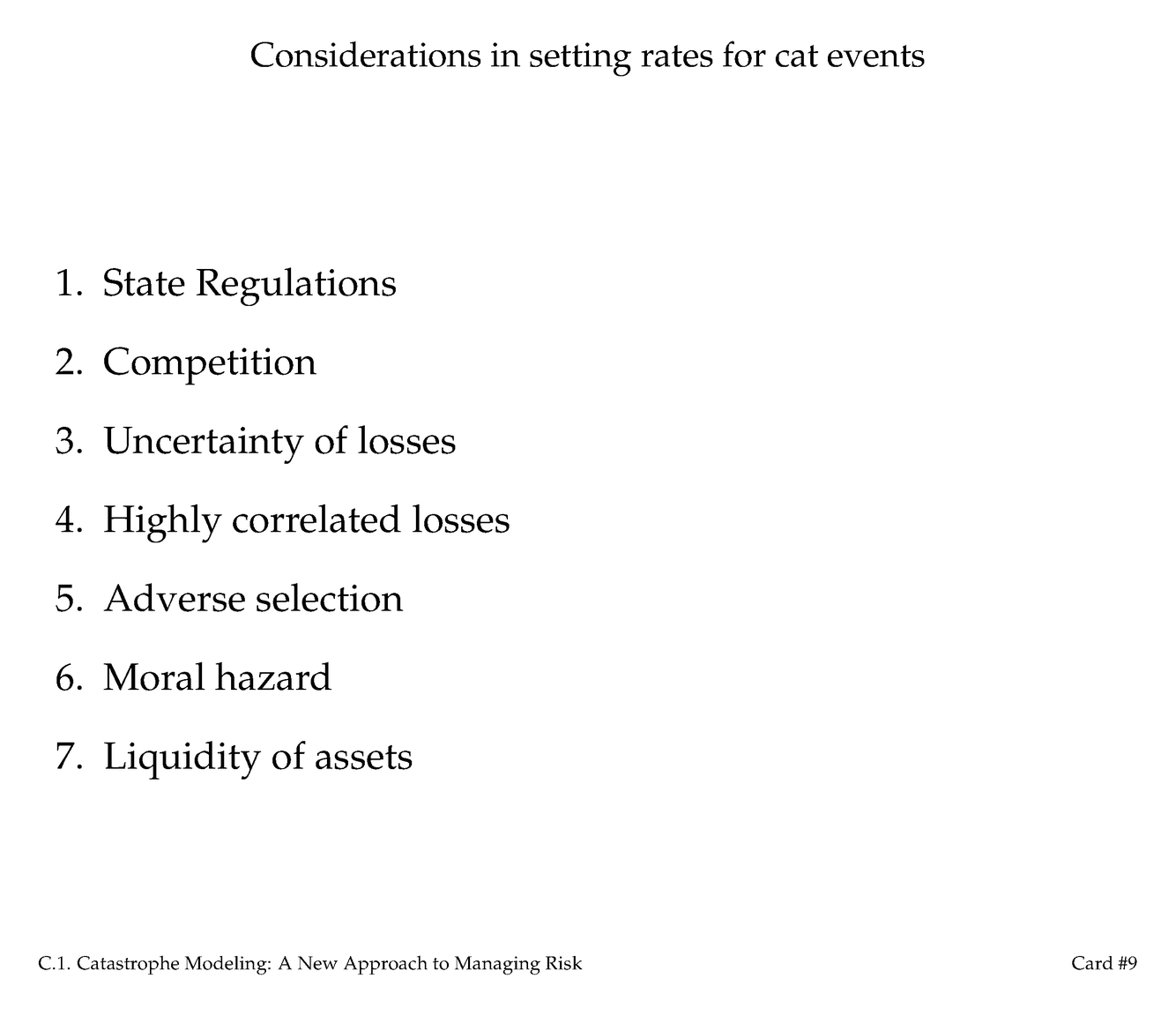 Considerations in setting rates for cat events

1. State Regulations
2. Competition
3. Uncertainty of losses
4. Highly correlated losses
5. Adverse selection
6. Moral hazard
7. Liquidity of assets

C.1. Catastrophe Modeling: A New Approach to Managing Risk

Card #9